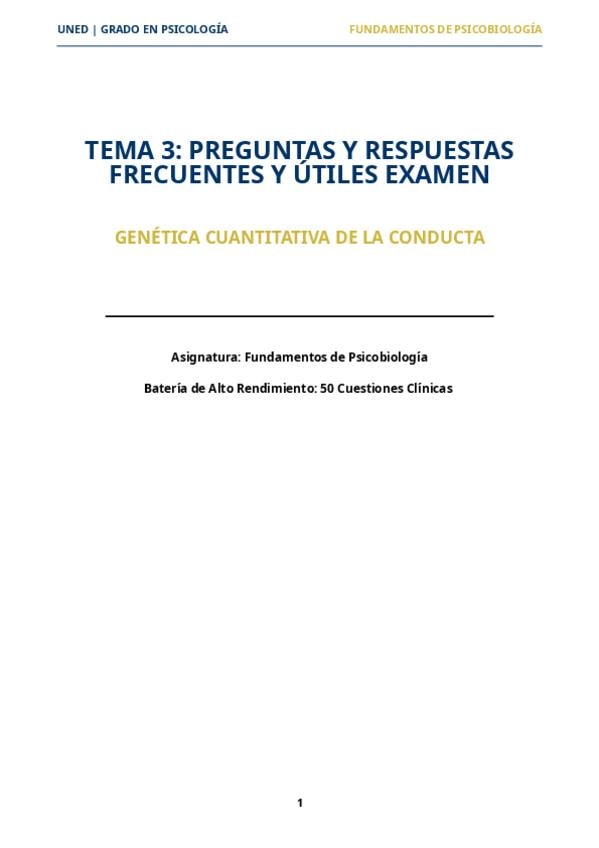 UNED | GRADO EN PSICOLOGÍA FUNDAMENTOS DE PSICOBIOLOGÍA

TEMA 3: PREGUNTAS Y RESPUESTAS FRECUENTES Y ÚTILES EXAMEN

GENÉTICA CUANTITATIVA DE LA CONDUCTA

Asignatura: Fundamentos de Psicobiología

Batería de Alto Rendimiento: 50 Cuestiones Clínicas

1